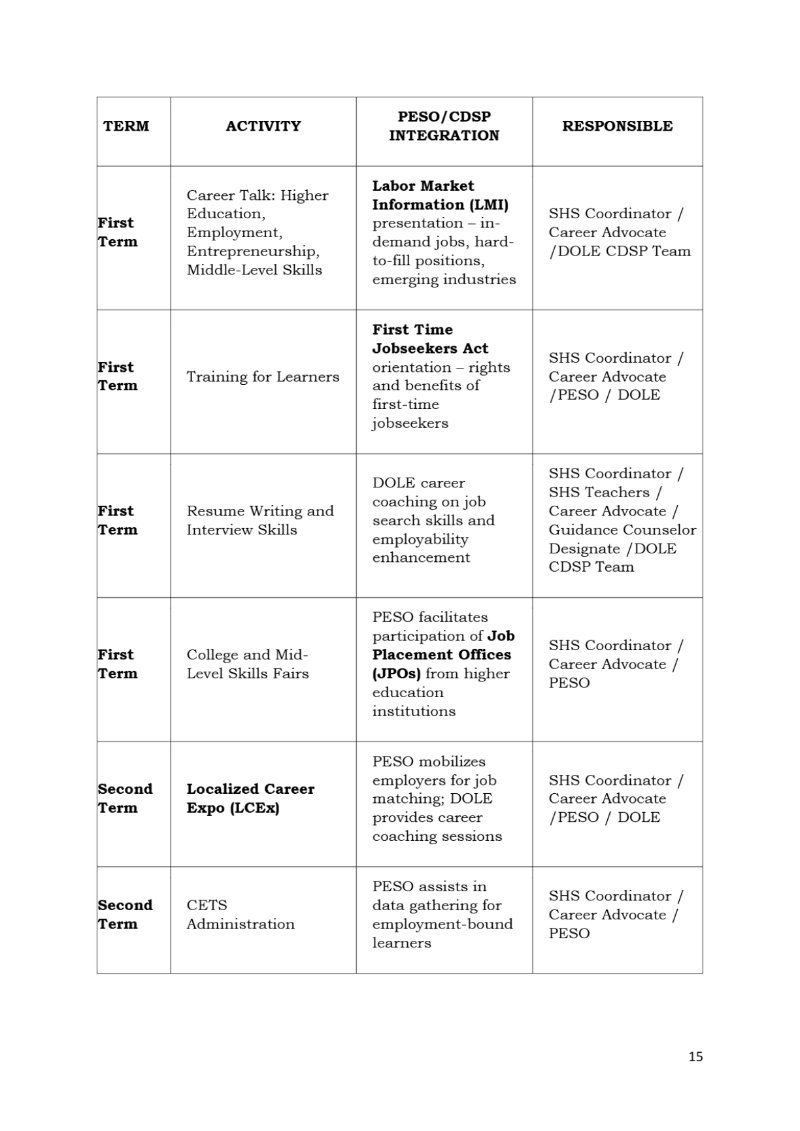 | TERM | ACTIVITY | PESO/CDSP INTEGRATION | RESPONSIBLE |
|---|---|---|---|
| First Term | Career Talk: Higher Education, Employment, Entrepreneurship, Middle-Level Skills | Labor Market Information (LMI) presentation – in-demand jobs, hard-to-fill positions, emerging industries | SHS Coordinator / Career Advocate /DOLE CDSP Team |
| First Term | Training for Learners | First Time Jobseekers Act orientation – rights and benefits of first-time jobseekers | SHS Coordinator / Career Advocate /PESO / DOLE |
| First Term | Resume Writing and Interview Skills | DOLE career coaching on job search skills and employability enhancement | SHS Coordinator / SHS Teachers / Career Advocate / Guidance Counselor Designate /DOLE CDSP Team |
| First Term | College and Mid-Level Skills Fairs | PESO facilitates participation of Job Placement Offices (JPOs) from higher education institutions | SHS Coordinator / Career Advocate / PESO |
| Second Term | Localized Career Expo (LCEx) | PESO mobilizes employers for job matching; DOLE provides career coaching sessions | SHS Coordinator / Career Advocate /PESO / DOLE |
| Second Term | CETS Administration | PESO assists in data gathering for employment-bound learners | SHS Coordinator / Career Advocate / PESO |

15